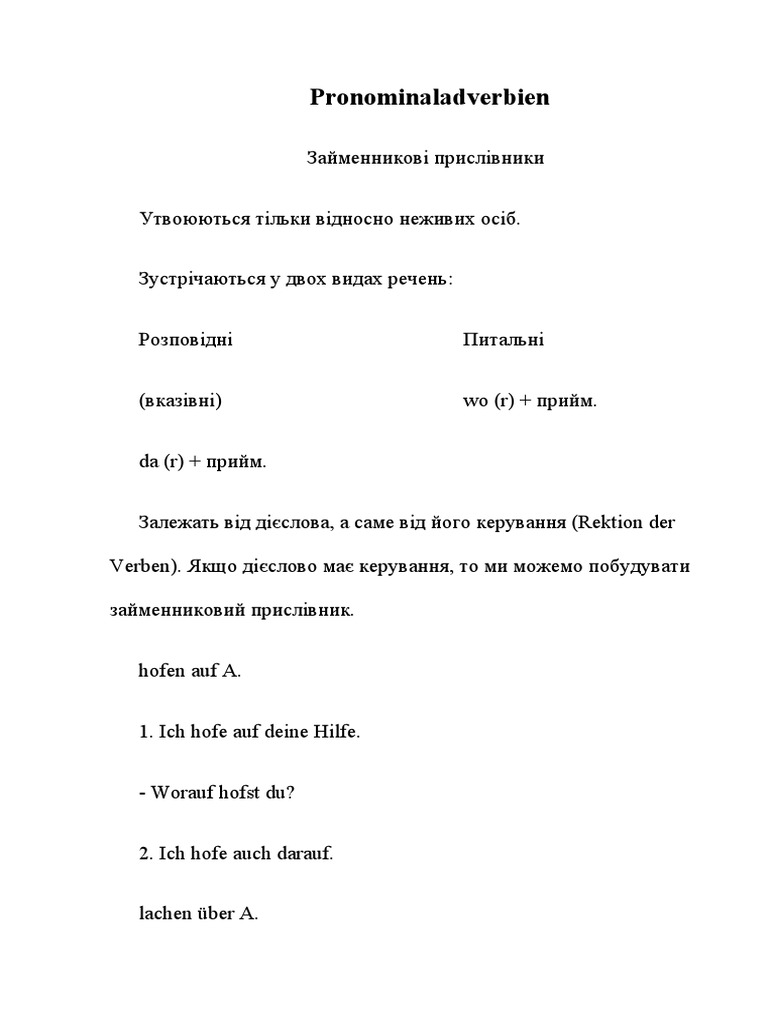 Pronominaladverbien

Займенникові прислівники

Утвоюються тільки відносно неживих осіб.

Зустрічаються у двох видах речень:

Розповідні

(вказівні)

da (r) + прийм.

Питальні

wo (r) + прийм.

Залежать від дієслова, а саме від його керування (Rektion der Verben). Якщо дієслово має керування, то ми можемо побудувати займенниковий прислівник.

hofen auf A.

1. Ich hofe auf deine Hilfe.

- Worauf hofst du?

2. Ich hofe auch darauf.

lachen über A.